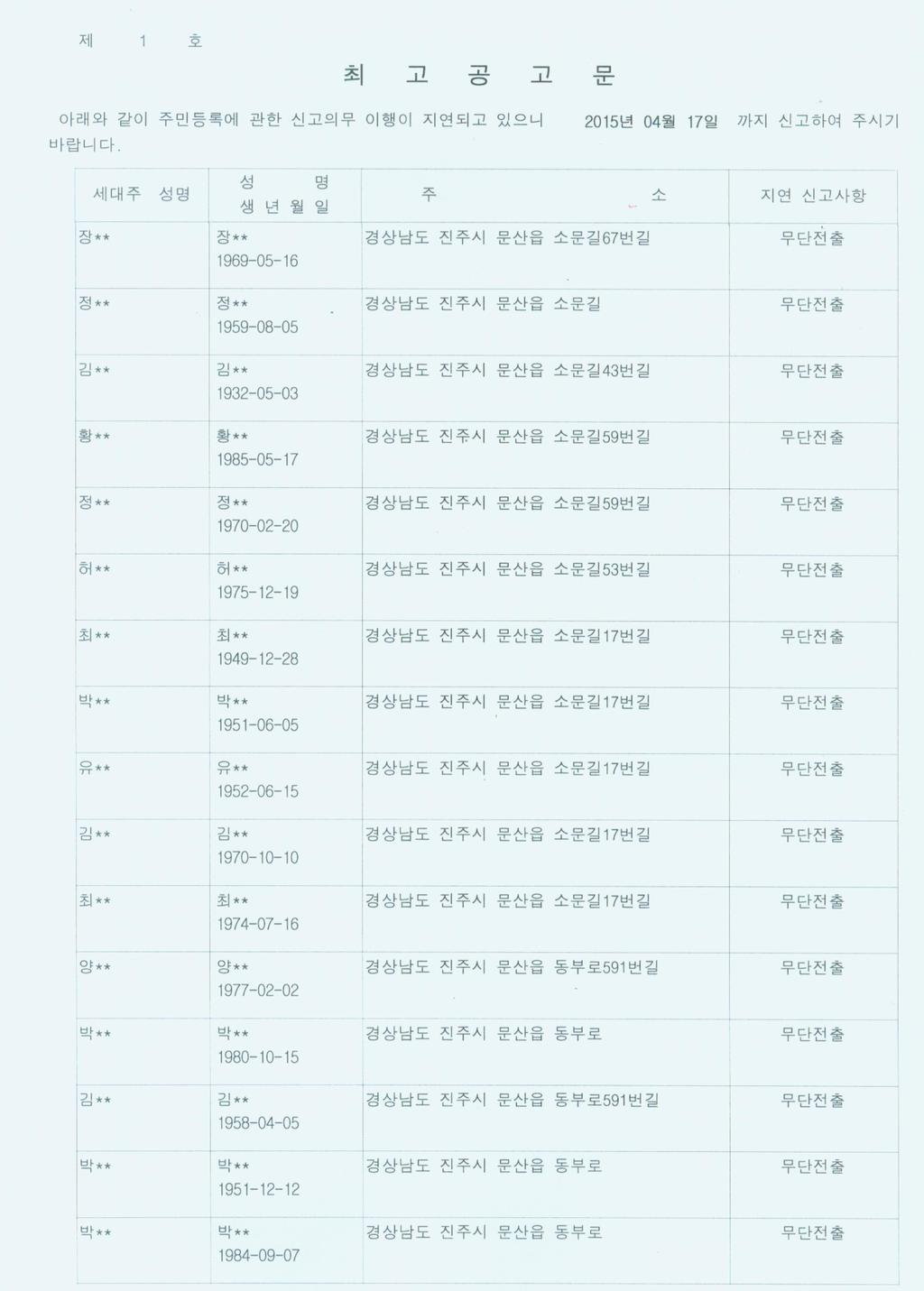 제 1 호

최 고 공 고 문

아래와 같이 주민등록에 관한 신고의무 이행이 지연되고 있으니 2015년 04월 17일 까지 신고하여 주시기 바랍니다.

| 세대주 성명 | 성 명 생 년 월 일 | 주 소 | 지연 신고사항 |
|---|---|---|---|
| 장** | 장** 1969-05-16 | 경상남도 진주시 문산읍 소문길67번길 | 무단전출 |
| 정** | 정** 1959-08-05 | 경상남도 진주시 문산읍 소문길 | 무단전출 |
| 김** | 김** 1932-05-03 | 경상남도 진주시 문산읍 소문길43번길 | 무단전출 |
| 황** | 황** 1985-05-17 | 경상남도 진주시 문산읍 소문길59번길 | 무단전출 |
| 정** | 정** 1970-02-20 | 경상남도 진주시 문산읍 소문길59번길 | 무단전출 |
| 허** | 허** 1975-12-19 | 경상남도 진주시 문산읍 소문길53번길 | 무단전출 |
| 최** | 최** 1949-12-28 | 경상남도 진주시 문산읍 소문길17번길 | 무단전출 |
| 박** | 박** 1951-06-05 | 경상남도 진주시 문산읍 소문길17번길 | 무단전출 |
| 유** | 유** 1952-06-15 | 경상남도 진주시 문산읍 소문길17번길 | 무단전출 |
| 김** | 김** 1970-10-10 | 경상남도 진주시 문산읍 소문길17번길 | 무단전출 |
| 최** | 최** 1974-07-16 | 경상남도 진주시 문산읍 소문길17번길 | 무단전출 |
| 양** | 양** 1977-02-02 | 경상남도 진주시 문산읍 동부로591번길 | 무단전출 |
| 박** | 박** 1980-10-15 | 경상남도 진주시 문산읍 동부로 | 무단전출 |
| 김** | 김** 1958-04-05 | 경상남도 진주시 문산읍 동부로591번길 | 무단전출 |
| 박** | 박** 1951-12-12 | 경상남도 진주시 문산읍 동부로 | 무단전출 |
| 박** | 박** 1984-09-07 | 경상남도 진주시 문산읍 동부로 | 무단전출 |